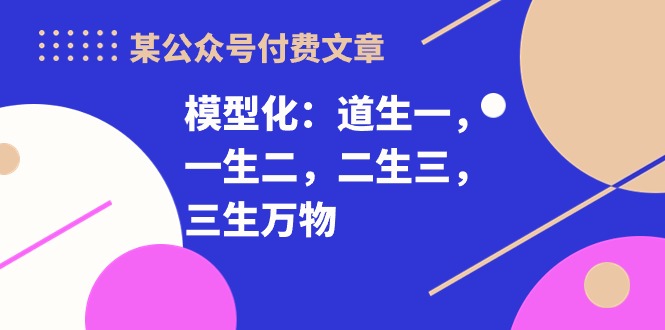 某公众号付费文章

模型化：道生一，一生二，二生三，三生万物